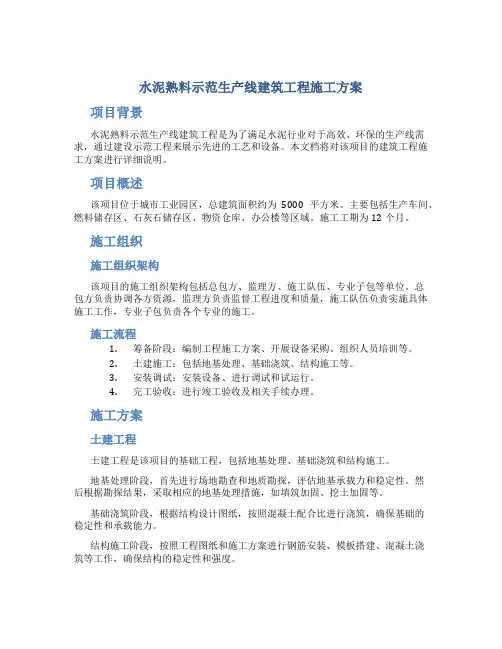 水泥熟料示范生产线建筑工程施工方案

项目背景

水泥熟料示范生产线建筑工程是为了满足水泥行业对于高效、环保的生产线需求，通过建设示范工程来展示先进的工艺和设备。本文档将对该项目的建筑工程施工方案进行详细说明。

项目概述

该项目位于城市工业园区，总建筑面积约为 5000 平方米。主要包括生产车间、燃料储存区、石灰石储存区、物资仓库、办公楼等区域。施工工期为 12 个月。

施工组织

施工组织架构

该项目的施工组织架构包括总包方、监理方、施工队伍、专业子包等单位。总包方负责协调各方资源，监理方负责监督工程进度和质量，施工队伍负责实施具体施工工作，专业子包负责各个专业的施工。

施工流程

1. 筹备阶段：编制工程施工方案、开展设备采购、组织人员培训等。
2. 土建施工：包括地基处理、基础浇筑、结构施工等。
3. 安装调试：安装设备、进行调试和试运行。
4. 完工验收：进行竣工验收及相关手续办理。

施工方案

土建工程

土建工程是该项目的基础工程，包括地基处理、基础浇筑和结构施工。

地基处理阶段，首先进行场地勘查和地质勘探，评估地基承载力和稳定性。然后根据勘探结果，采取相应的地基处理措施，如填筑加固、挖土加固等。

基础浇筑阶段，根据结构设计图纸，按照混凝土配合比进行浇筑，确保基础的稳定性和承载能力。

结构施工阶段，按照工程图纸和施工方案进行钢筋安装、模板搭建、混凝土浇筑等工作，确保结构的稳定性和强度。